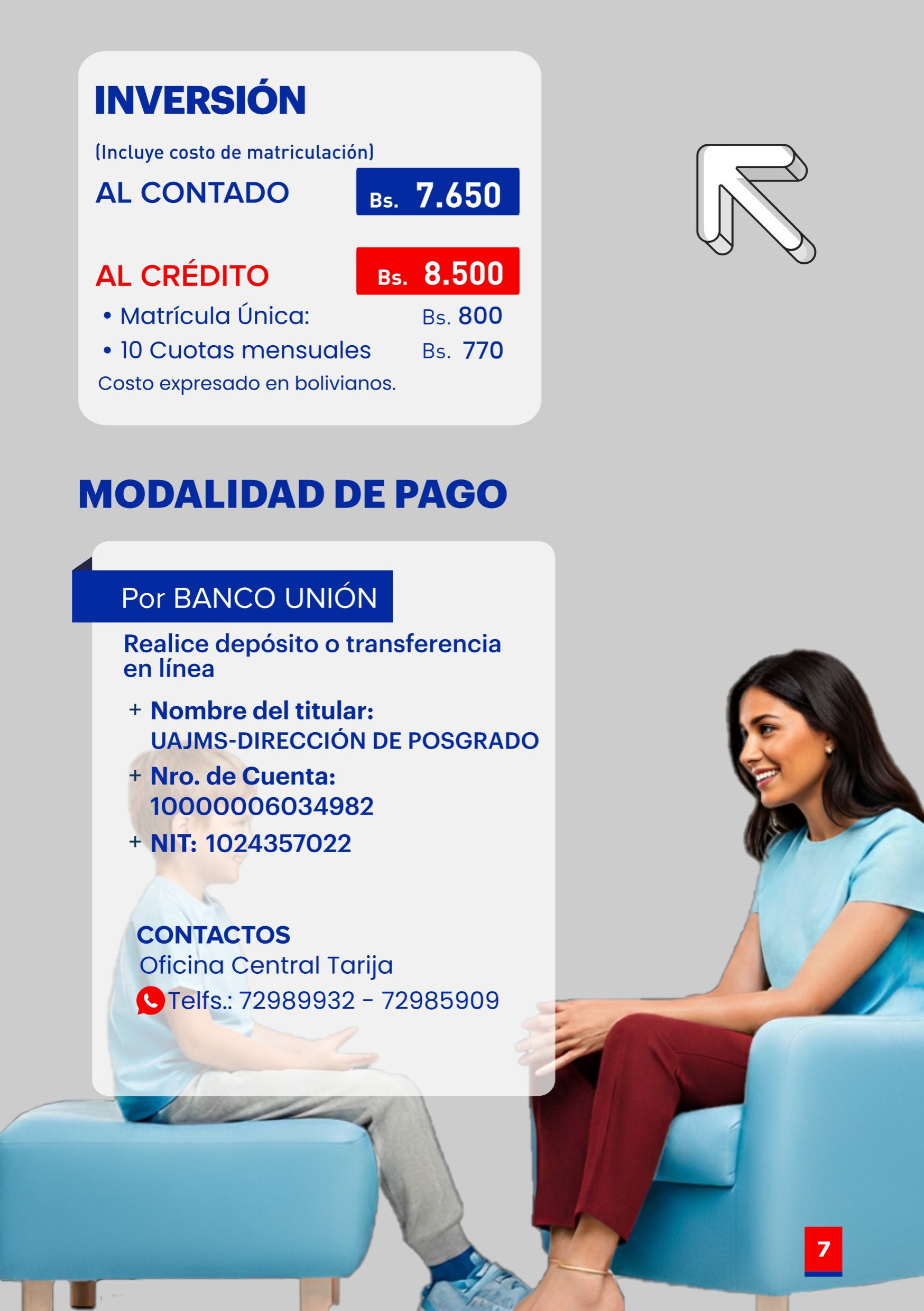 INVERSIÓN

(Incluye costo de matriculación)

AL CONTADO Bs. 7.650

AL CRÉDITO Bs. 8.500

• Matrícula Única: Bs. 800
• 10 Cuotas mensuales Bs. 770

Costo expresado en bolivianos.

MODALIDAD DE PAGO

Por BANCO UNIÓN

Realice depósito o transferencia en línea

+ Nombre del titular: UAJMS-DIRECCIÓN DE POSGRADO
+ Nro. de Cuenta: 10000006034982
+ NIT: 1024357022

CONTACTOS
Oficina Central Tarija
Telfs.: 72989932 - 72985909

7